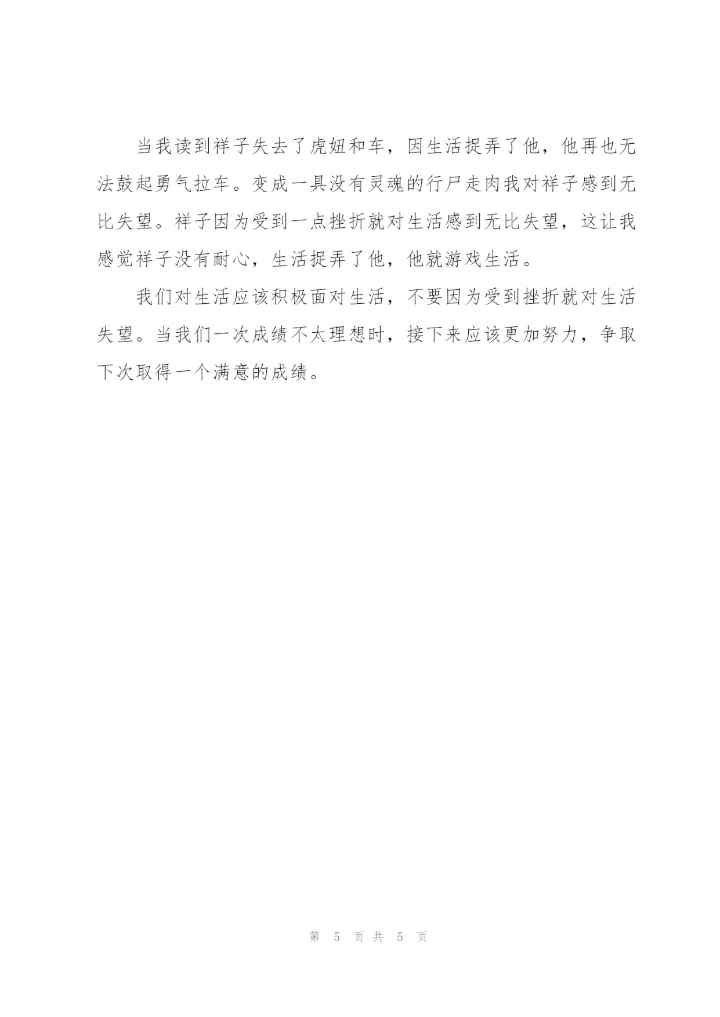 当我读到祥子失去了虎妞和车，因生活捉弄了他，他再也无法鼓起勇气拉车。变成一具没有灵魂的行尸走肉我对祥子感到无比失望。祥子因为受到一点挫折就对生活感到无比失望，这让我感觉祥子没有耐心，生活捉弄了他，他就游戏生活。

我们对生活应该积极面对生活，不要因为受到挫折就对生活失望。当我们一次成绩不太理想时，接下来应该更加努力，争取下次取得一个满意的成绩。

第5页共5页